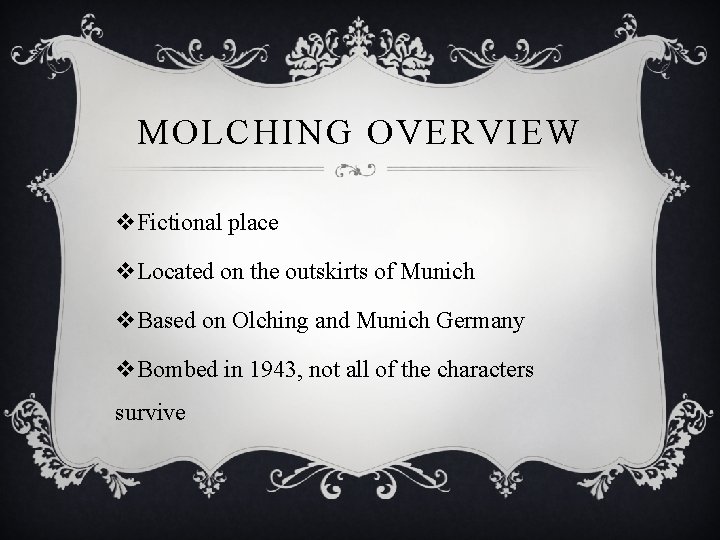 MOLCHING OVERVIEW

❖Fictional place

❖Located on the outskirts of Munich

❖Based on Olching and Munich Germany

❖Bombed in 1943, not all of the characters survive